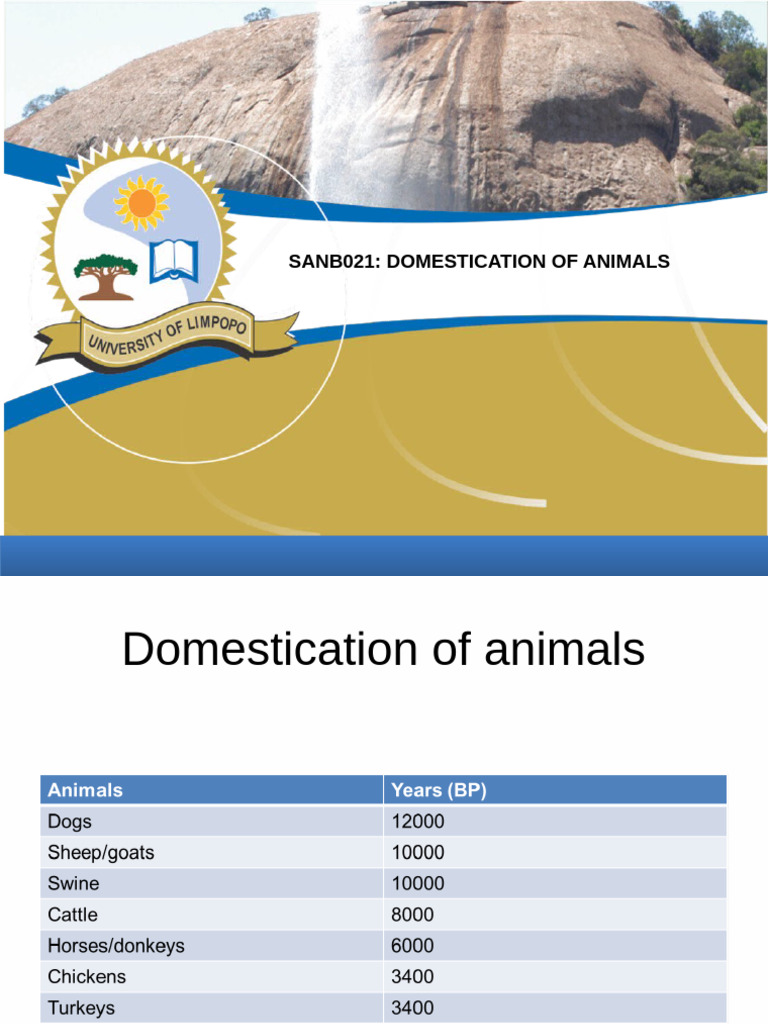 UNIVERSITY OF LIMPOPO

SANB021: DOMESTICATION OF ANIMALS

Domestication of animals

| Animals | Years (BP) |
|---|---|
| Dogs | 12000 |
| Sheep/goats | 10000 |
| Swine | 10000 |
| Cattle | 8000 |
| Horses/donkeys | 6000 |
| Chickens | 3400 |
| Turkeys | 3400 |